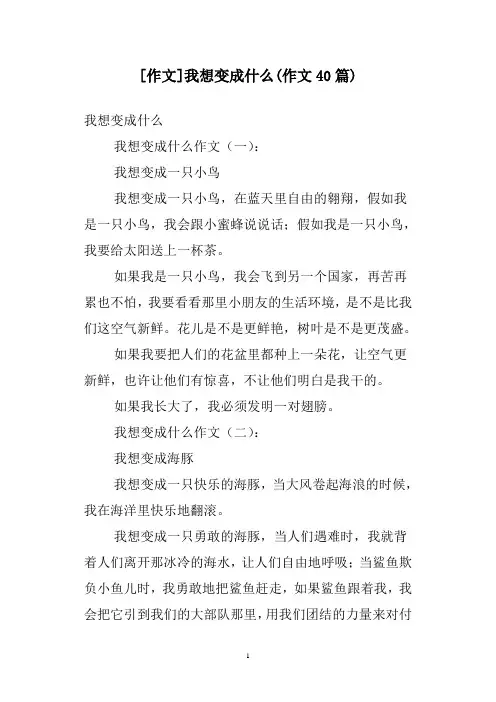 [作文]我想变成什么(作文40篇)

我想变成什么

我想变成什么作文（一）：

我想变成一只小鸟

我想变成一只小鸟，在蓝天里自由的翱翔，假如我是一只小鸟，我会跟小蜜蜂说说话；假如我是一只小鸟，我要给太阳送上一杯茶。

如果我是一只小鸟，我会飞到另一个国家，再苦再累也不怕，我要看看那里小朋友的生活环境，是不是比我们这空气新鲜。花儿是不是更鲜艳，树叶是不是更茂盛。

如果我要把人们的花盆里都种上一朵花，让空气更新鲜，也许让他们有惊喜，不让他们明白是我干的。

如果我长大了，我必须发明一对翅膀。

我想变成什么作文（二）：

我想变成海豚

我想变成一只快乐的海豚，当大风卷起海浪的时候，我在海洋里快乐地翻滚。

我想变成一只勇敢的海豚，当人们遇难时，我就背着人们离开那冰冷的海水，让人们自由地呼吸；当鲨鱼欺负小鱼儿时，我勇敢地把鲨鱼赶走，如果鲨鱼跟着我，我会把它引到我们的大部队那里，用我们团结的力量来对付

1